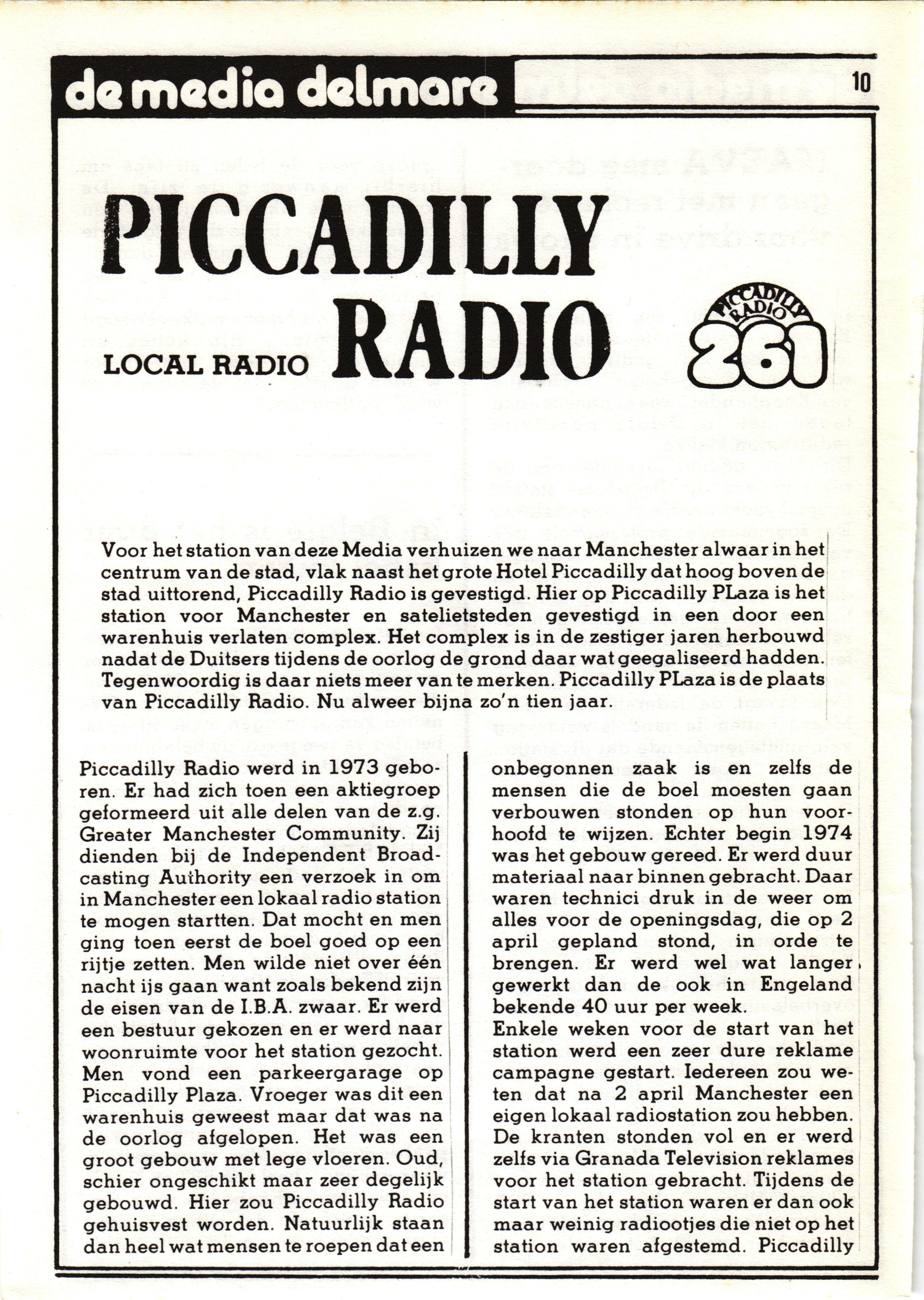 de media delmare

10

PICCADILLY RADIO

LOCAL RADIO

PICCADILLY RADIO 261

Voor het station van deze Media verhuizen we naar Manchester alwaar in het centrum van de stad, vlak naast het grote Hotel Piccadilly dat hoog boven de stad uittorend, Piccadilly Radio is gevestigd. Hier op Piccadilly PLaza is het station voor Manchester en satelietsteden gevestigd in een door een warenhuis verlaten complex. Het complex is in de zestiger jaren herbouwd nadat de Duitsers tijdens de oorlog de grond daar wat geegaliseerd hadden. Tegenwoordig is daar niets meer van te merken. Piccadilly PLaza is de plaats van Piccadilly Radio. Nu alweer bijna zo'n tien jaar.

Piccadilly Radio werd in 1973 geboren. Er had zich toen een aktiegroep geformeerd uit alle delen van de z.g. Greater Manchester Community. Zij dienden bij de Independent Broadcasting Authority een verzoek in om in Manchester een lokaal radio station te mogen startten. Dat mocht en men ging toen eerst de boel goed op een rijtje zetten. Men wilde niet over één nacht ijs gaan want zoals bekend zijn de eisen van de I.B.A. zwaar. Er werd een bestuur gekozen en er werd naar woonruimte voor het station gezocht. Men vond een parkeergarage op Piccadilly Plaza. Vroeger was dit een warenhuis geweest maar dat was na de oorlog afgelopen. Het was een groot gebouw met lege vloeren. Oud, schier ongeschikt maar zeer degelijk gebouwd. Hier zou Piccadilly Radio gehuisvest worden. Natuurlijk staan dan heel wat mensen te roepen dat een onbegonnen zaak is en zelfs de mensen die de boel moesten gaan verbouwen stonden op hun voorhoofd te wijzen. Echter begin 1974 was het gebouw gereed. Er werd duur materiaal naar binnen gebracht. Daar waren technici druk in de weer om alles voor de openingsdag, die op 2 april gepland stond, in orde te brengen. Er werd wel wat langer gewerkt dan de ook in Engeland bekende 40 uur per week.
Enkele weken voor de start van het station werd een zeer dure reklame campagne gestart. Iedereen zou weten dat na 2 april Manchester een eigen lokaal radiostation zou hebben. De kranten stonden vol en er werd zelfs via Granada Television reklames voor het station gebracht. Tijdens de start van het station waren er dan ook maar weinig radiootjes die niet op het station waren afgestemd. Piccadilly